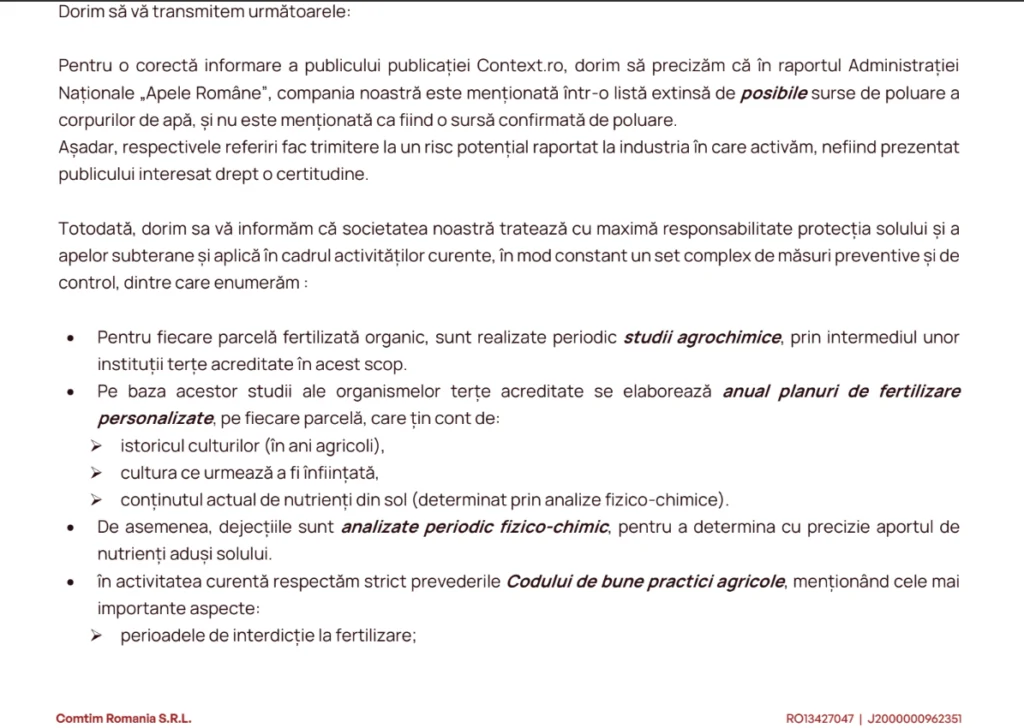 Dorim să vă transmitem următoarele:

Pentru o corectă informare a publicului publicației Context.ro, dorim să precizăm că în raportul Administrației Naționale „Apele Române", compania noastră este menționată într-o listă extinsă de posibile surse de poluare a corpurilor de apă, și nu este menționată ca fiind o sursă confirmată de poluare.
Așadar, respectivele referiri fac trimitere la un risc potențial raportat la industria în care activăm, nefiind prezentat publicului interesat drept o certitudine.

Totodată, dorim sa vă informăm că societatea noastră tratează cu maximă responsabilitate protecția solului și a apelor subterane și aplică în cadrul activităților curente, în mod constant un set complex de măsuri preventive și de control, dintre care enumerăm :

• Pentru fiecare parcelă fertilizată organic, sunt realizate periodic studii agrochimice, prin intermediul unor instituții terțe acreditate în acest scop.
• Pe baza acestor studii ale organismelor terțe acreditate se elaborează anual planuri de fertilizare personalizate, pe fiecare parcelă, care țin cont de:
➢ istoricul culturilor (în ani agricoli),
➢ cultura ce urmează a fi înființată,
➢ conținutul actual de nutrienți din sol (determinat prin analize fizico-chimice).
• De asemenea, dejecțiile sunt analizate periodic fizico-chimic, pentru a determina cu precizie aportul de nutrienți aduși solului.
• în activitatea curentă respectăm strict prevederile Codului de bune practici agricole, menționând cele mai importante aspecte:
➢ perioadele de interdicție la fertilizare;

Comtim Romania S.R.L.

RO13427047 | J2000000962351